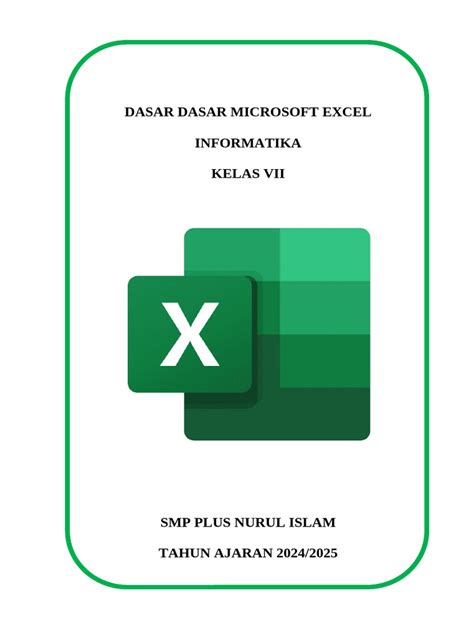 DASAR DASAR MICROSOFT EXCEL

INFORMATIKA

KELAS VII

X

SMP PLUS NURUL ISLAM

TAHUN AJARAN 2024/2025